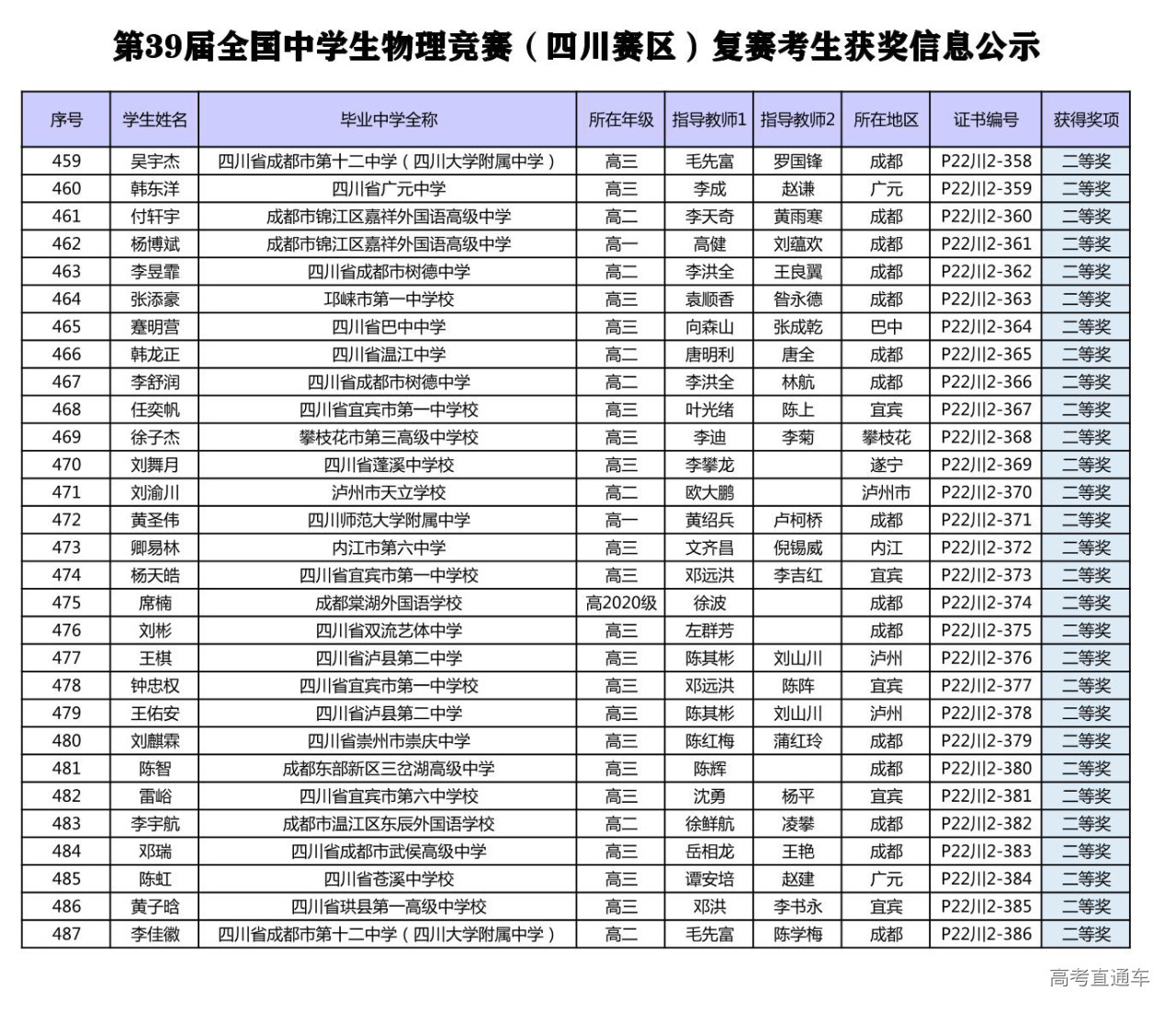 第39届全国中学生物理竞赛（四川赛区）复赛考生获奖信息公示

| 序号 | 学生姓名 | 毕业中学全称 | 所在年级 | 指导教师1 | 指导教师2 | 所在地区 | 证书编号 | 获得奖项 |
|---|---|---|---|---|---|---|---|---|
| 459 | 吴宇杰 | 四川省成都市第十二中学（四川大学附属中学） | 高三 | 毛先富 | 罗国锋 | 成都 | P22川2-358 | 二等奖 |
| 460 | 韩东洋 | 四川省广元中学 | 高三 | 李成 | 赵谦 | 广元 | P22川2-359 | 二等奖 |
| 461 | 付轩宇 | 成都市锦江区嘉祥外国语高级中学 | 高二 | 李天奇 | 黄雨寒 | 成都 | P22川2-360 | 二等奖 |
| 462 | 杨博斌 | 成都市锦江区嘉祥外国语高级中学 | 高一 | 高健 | 刘蕴欢 | 成都 | P22川2-361 | 二等奖 |
| 463 | 李昱霏 | 四川省成都市树德中学 | 高二 | 李洪全 | 王良翼 | 成都 | P22川2-362 | 二等奖 |
| 464 | 张添豪 | 邛崃市第一中学校 | 高三 | 袁顺香 | 昝永德 | 成都 | P22川2-363 | 二等奖 |
| 465 | 蹇明营 | 四川省巴中中学 | 高三 | 向森山 | 张成乾 | 巴中 | P22川2-364 | 二等奖 |
| 466 | 韩龙正 | 四川省温江中学 | 高二 | 唐明利 | 唐全 | 成都 | P22川2-365 | 二等奖 |
| 467 | 李舒润 | 四川省成都市树德中学 | 高二 | 李洪全 | 林航 | 成都 | P22川2-366 | 二等奖 |
| 468 | 任奕帆 | 四川省宜宾市第一中学校 | 高三 | 叶光绪 | 陈上 | 宜宾 | P22川2-367 | 二等奖 |
| 469 | 徐子杰 | 攀枝花市第三高级中学校 | 高三 | 李迪 | 李菊 | 攀枝花 | P22川2-368 | 二等奖 |
| 470 | 刘舞月 | 四川省蓬溪中学校 | 高三 | 李攀龙 |  | 遂宁 | P22川2-369 | 二等奖 |
| 471 | 刘渝川 | 泸州市天立学校 | 高二 | 欧大鹏 |  | 泸州市 | P22川2-370 | 二等奖 |
| 472 | 黄圣伟 | 四川师范大学附属中学 | 高一 | 黄绍兵 | 卢柯桥 | 成都 | P22川2-371 | 二等奖 |
| 473 | 卿易林 | 内江市第六中学 | 高三 | 文齐昌 | 倪锡威 | 内江 | P22川2-372 | 二等奖 |
| 474 | 杨天皓 | 四川省宜宾市第一中学校 | 高三 | 邓远洪 | 李吉红 | 宜宾 | P22川2-373 | 二等奖 |
| 475 | 席楠 | 成都棠湖外国语学校 | 高2020级 | 徐波 |  | 成都 | P22川2-374 | 二等奖 |
| 476 | 刘彬 | 四川省双流艺体中学 | 高三 | 左群芳 |  | 成都 | P22川2-375 | 二等奖 |
| 477 | 王棋 | 四川省泸县第二中学 | 高三 | 陈其彬 | 刘山川 | 泸州 | P22川2-376 | 二等奖 |
| 478 | 钟忠权 | 四川省宜宾市第一中学校 | 高三 | 邓远洪 | 陈阵 | 宜宾 | P22川2-377 | 二等奖 |
| 479 | 王佑安 | 四川省泸县第二中学 | 高三 | 陈其彬 | 刘山川 | 泸州 | P22川2-378 | 二等奖 |
| 480 | 刘麒霖 | 四川省崇州市崇庆中学 | 高三 | 陈红梅 | 蒲红玲 | 成都 | P22川2-379 | 二等奖 |
| 481 | 陈智 | 成都东部新区三岔湖高级中学 | 高三 | 陈辉 |  | 成都 | P22川2-380 | 二等奖 |
| 482 | 雷峪 | 四川省宜宾市第六中学校 | 高三 | 沈勇 | 杨平 | 宜宾 | P22川2-381 | 二等奖 |
| 483 | 李宇航 | 成都市温江区东辰外国语学校 | 高二 | 徐鲜航 | 凌攀 | 成都 | P22川2-382 | 二等奖 |
| 484 | 邓瑞 | 四川省成都市武侯高级中学 | 高三 | 岳相龙 | 王艳 | 成都 | P22川2-383 | 二等奖 |
| 485 | 陈虹 | 四川省苍溪中学校 | 高三 | 谭安培 | 赵建 | 广元 | P22川2-384 | 二等奖 |
| 486 | 黄子晗 | 四川省珙县第一高级中学校 | 高三 | 邓洪 | 李书永 | 宜宾 | P22川2-385 | 二等奖 |
| 487 | 李佳徽 | 四川省成都市第十二中学（四川大学附属中学） | 高二 | 毛先富 | 陈学梅 | 成都 | P22川2-386 | 二等奖 |

高考直通车